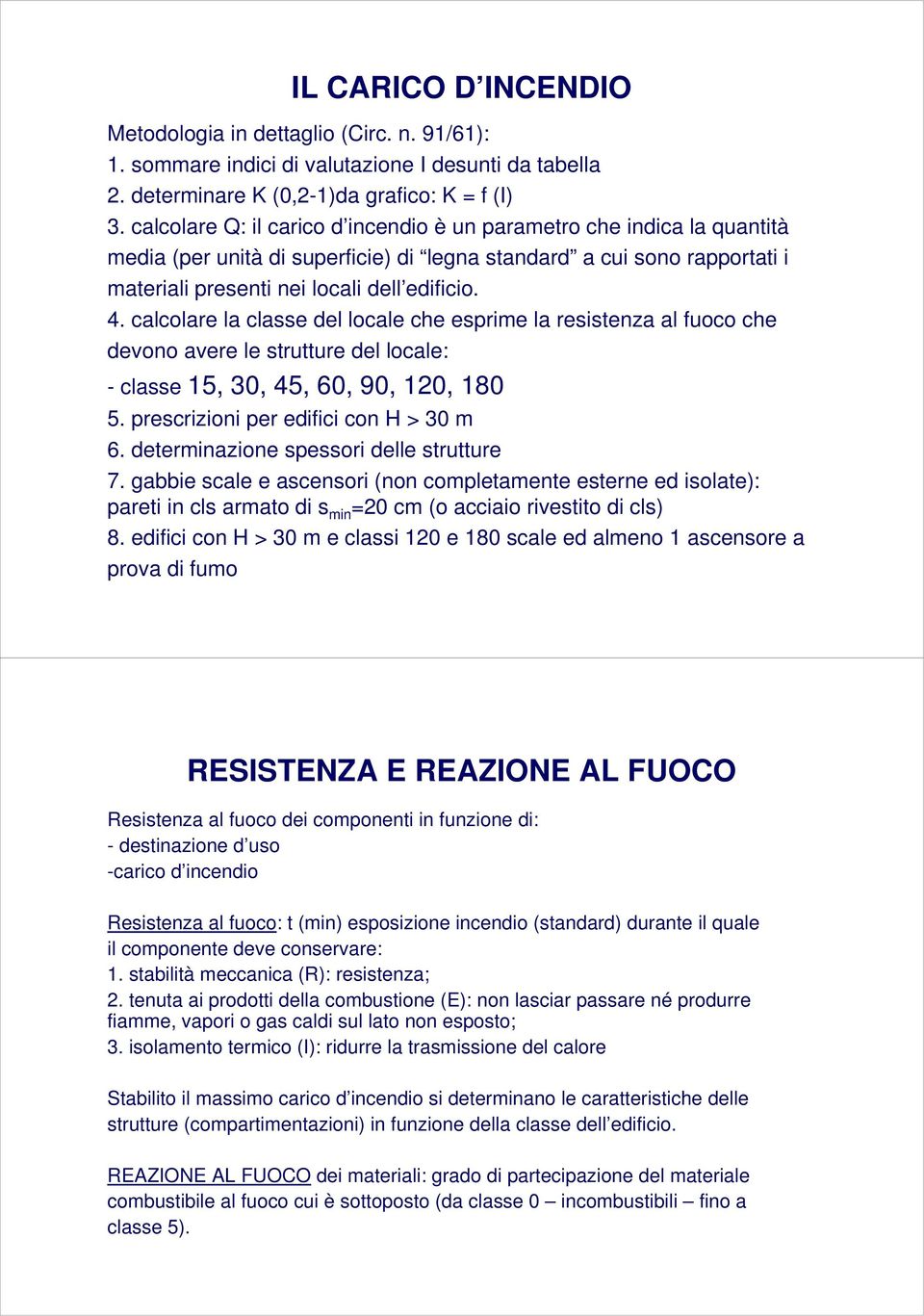 IL CARICO D’INCENDIO

Metodologia in dettaglio (Circ. n. 91/61):
1. sommare indici di valutazione I desunti da tabella
2. determinare K (0,2-1)da grafico: K = f (I)
3. calcolare Q: il carico d’incendio è un parametro che indica la quantità media (per unità di superficie) di “legna standard” a cui sono rapportati i materiali presenti nei locali dell’edificio.
4. calcolare la classe del locale che esprime la resistenza al fuoco che devono avere le strutture del locale:
- classe 15, 30, 45, 60, 90, 120, 180
5. prescrizioni per edifici con H > 30 m
6. determinazione spessori delle strutture
7. gabbie scale e ascensori (non completamente esterne ed isolate): pareti in cls armato di $s_{min}$=20 cm (o acciaio rivestito di cls)
8. edifici con H > 30 m e classi 120 e 180 scale ed almeno 1 ascensore a prova di fumo

RESISTENZA E REAZIONE AL FUOCO

Resistenza al fuoco dei componenti in funzione di:
- destinazione d’uso
-carico d’incendio

Resistenza al fuoco: t (min) esposizione incendio (standard) durante il quale il componente deve conservare:
1. stabilità meccanica (R): resistenza;
2. tenuta ai prodotti della combustione (E): non lasciar passare né produrre fiamme, vapori o gas caldi sul lato non esposto;
3. isolamento termico (I): ridurre la trasmissione del calore

Stabilito il massimo carico d’incendio si determinano le caratteristiche delle strutture (compartimentazioni) in funzione della classe dell’edificio.

REAZIONE AL FUOCO dei materiali: grado di partecipazione del materiale combustibile al fuoco cui è sottoposto (da classe 0 – incombustibili – fino a classe 5).